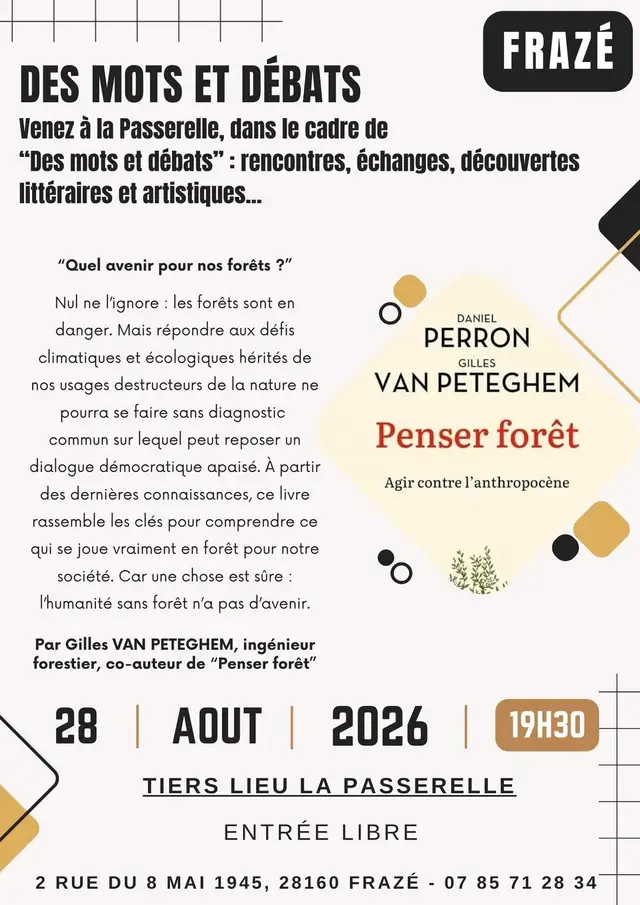 FRAZÉ

DES MOTS ET DÉBATS

Venez à la Passerelle, dans le cadre de "Des mots et débats" : rencontres, échanges, découvertes littéraires et artistiques...

"Quel avenir pour nos forêts ?"

Nul ne l'ignore : les forêts sont en danger. Mais répondre aux défis climatiques et écologiques hérités de nos usages destructeurs de la nature ne pourra se faire sans diagnostic commun sur lequel peut reposer un dialogue démocratique apaisé. À partir des dernières connaissances, ce livre rassemble les clés pour comprendre ce qui se joue vraiment en forêt pour notre société. Car une chose est sûre : l'humanité sans forêt n'a pas d'avenir.

Par Gilles VAN PETEGHEM, ingénieur forestier, co-auteur de "Penser forêt"

DANIEL
PERRON
GILLES
VAN PETEGHEM
Penser forêt
Agir contre l'anthropocène

28 | AOUT | 2026 | 19H30

TIERS LIEU LA PASSERELLE

ENTRÉE LIBRE

2 RUE DU 8 MAI 1945, 28160 FRAZÉ - 07 85 71 28 34